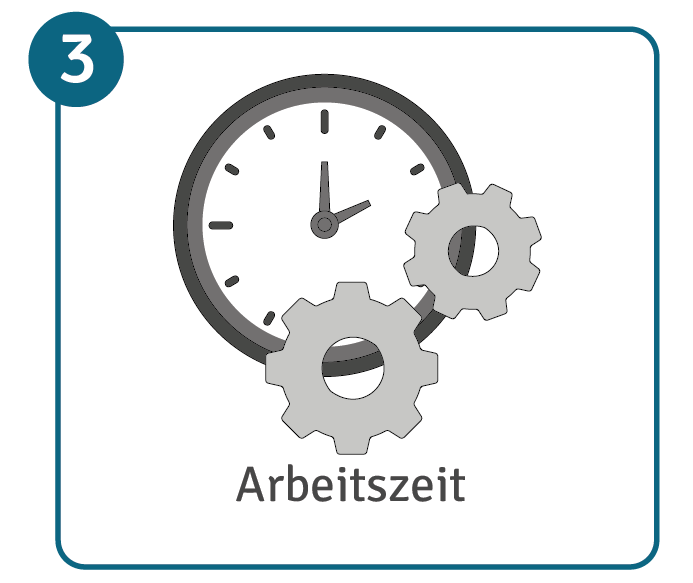 3

Arbeitszeit